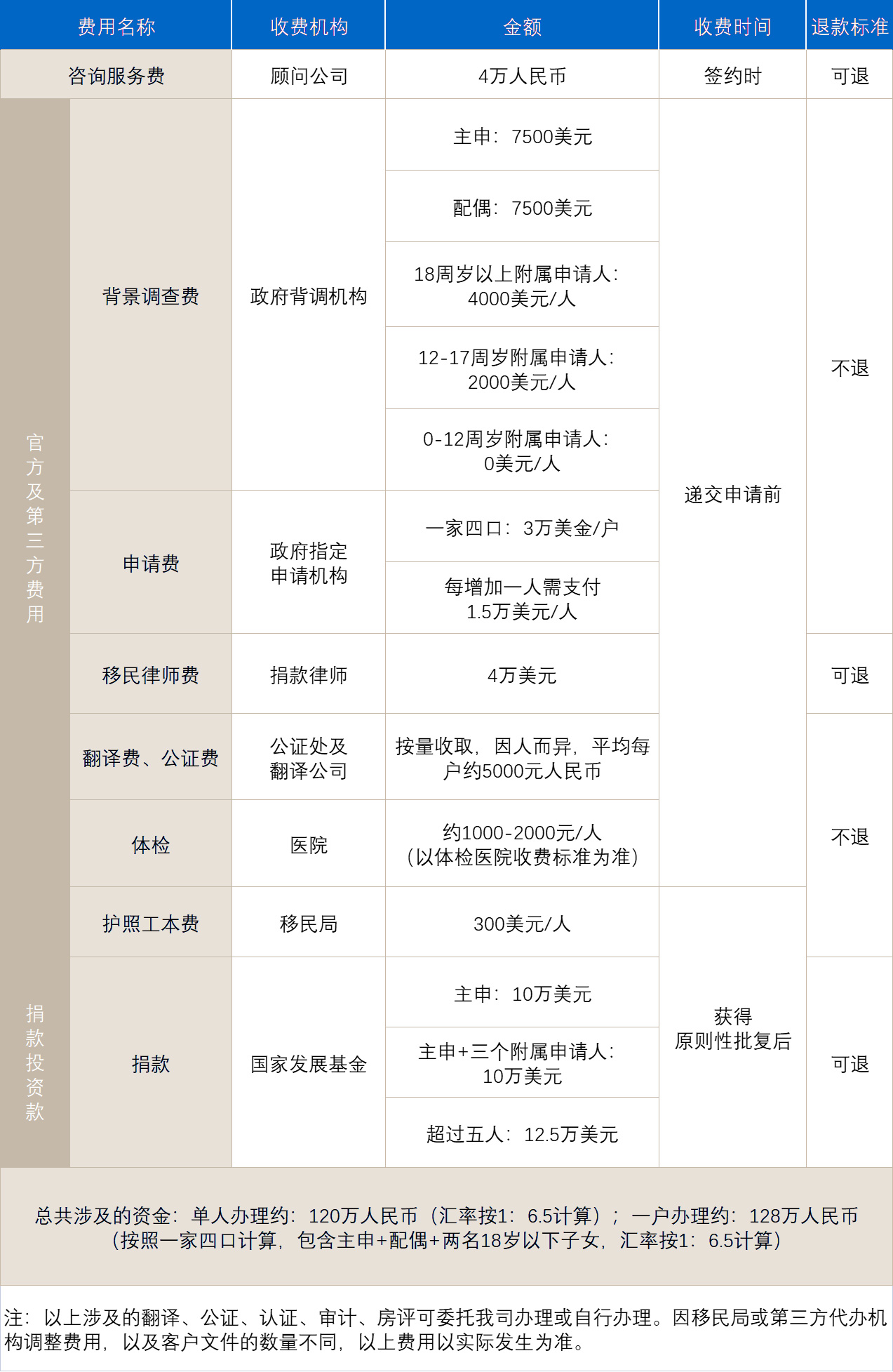 | 费用名称 | | 收费机构 | 金额 | 收费时间 | 退款标准 |
|---|---|---|---|---|---|
| 咨询服务费 | | 顾问公司 | 4万人民币 | 签约时 | 可退 |
| 官方及第三方费用 | 背景调查费 | 政府背调机构 | 主申：7500美元 | 递交申请前 | 不退 |
| | | | 配偶：7500美元 | | |
| | | | 18周岁以上附属申请人：4000美元/人 | | |
| | | | 12-17周岁附属申请人：2000美元/人 | | |
| | | | 0-12周岁附属申请人：0美元/人 | | |
| | 申请费 | 政府指定申请机构 | 一家四口：3万美金/户 | | |
| | | | 每增加一人需支付1.5万美元/人 | | |
| | 移民律师费 | 捐款律师 | 4万美元 | | 可退 |
| | 翻译费、公证费 | 公证处及翻译公司 | 按量收取，因人而异，平均每户约5000元人民币 | | 不退 |
| | 体检 | 医院 | 约1000-2000元/人（以体检医院收费标准为准） | | |
| | 护照工本费 | 移民局 | 300美元/人 | 获得原则性批复后 | |
| 捐款投资款 | 捐款 | 国家发展基金 | 主申：10万美元 | | 可退 |
| | | | 主申+三个附属申请人：10万美元 | | |
| | | | 超过五人：12.5万美元 | | |

总共涉及的资金：单人办理约：120万人民币（汇率按1：6.5计算）；一户办理约：128万人民币（按照一家四口计算，包含主申+配偶+两名18岁以下子女，汇率按1：6.5计算）

注：以上涉及的翻译、公证、认证、审计、房评可委托我司办理或自行办理。因移民局或第三方代办机构调整费用，以及客户文件的数量不同，以上费用以实际发生为准。